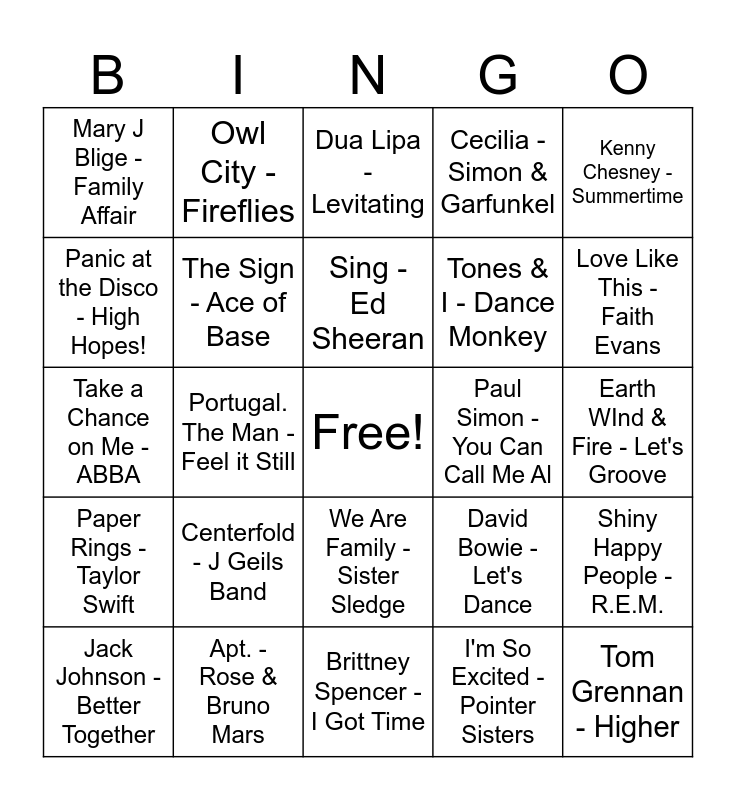 | B | I | N | G | O |
|---|---|---|---|---|
| Mary J Blige - Family Affair | Owl City - Fireflies | Dua Lipa - Levitating | Cecilia - Simon & Garfunkel | Kenny Chesney - Summertime |
| Panic at the Disco - High Hopes! | The Sign - Ace of Base | Sing - Ed Sheeran | Tones & I - Dance Monkey | Love Like This - Faith Evans |
| Take a Chance on Me - ABBA | Portugal. The Man - Feel it Still | Free! | Paul Simon - You Can Call Me Al | Earth WInd & Fire - Let's Groove |
| Paper Rings - Taylor Swift | Centerfold - J Geils Band | We Are Family - Sister Sledge | David Bowie - Let's Dance | Shiny Happy People - R.E.M. |
| Jack Johnson - Better Together | Apt. - Rose & Bruno Mars | Brittney Spencer - I Got Time | I'm So Excited - Pointer Sisters | Tom Grennan - Higher |